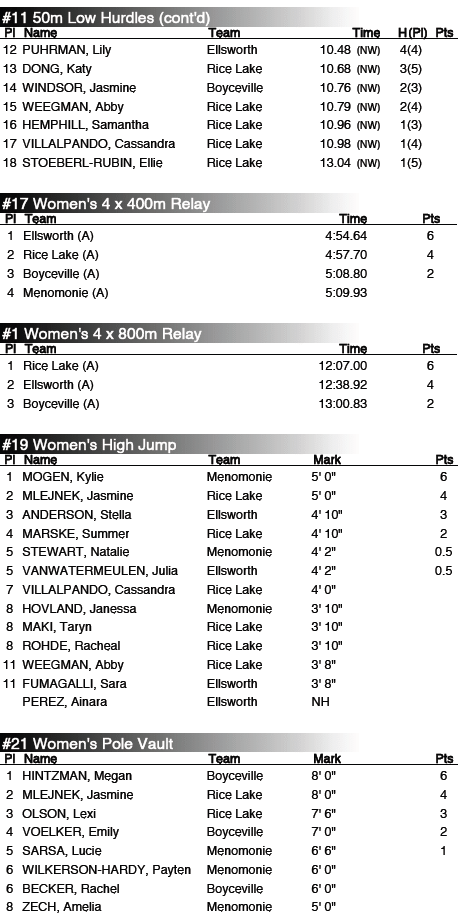 #11 50m Low Hurdles (cont'd)

| Pl | Name | Team | Time | H(Pl) | Pts |
|---|---|---|---|---|---|
| 12 | PUHRMAN, Lily | Ellsworth | 10.48 (NW) | 4(4) | |
| 13 | DONG, Katy | Rice Lake | 10.68 (NW) | 3(5) | |
| 14 | WINDSOR, Jasmine | Boyceville | 10.76 (NW) | 2(3) | |
| 15 | WEEGMAN, Abby | Rice Lake | 10.79 (NW) | 2(4) | |
| 16 | HEMPHILL, Samantha | Rice Lake | 10.96 (NW) | 1(3) | |
| 17 | VILLALPANDO, Cassandra | Rice Lake | 10.98 (NW) | 1(4) | |
| 18 | STOEBERL-RUBIN, Ellie | Rice Lake | 13.04 (NW) | 1(5) | |

#17 Women's 4 x 400m Relay

| Pl | Team | Time | Pts |
|---|---|---|---|
| 1 | Ellsworth (A) | 4:54.64 | 6 |
| 2 | Rice Lake (A) | 4:57.70 | 4 |
| 3 | Boyceville (A) | 5:08.80 | 2 |
| 4 | Menomonie (A) | 5:09.93 | |

#1 Women's 4 x 800m Relay

| Pl | Team | Time | Pts |
|---|---|---|---|
| 1 | Rice Lake (A) | 12:07.00 | 6 |
| 2 | Ellsworth (A) | 12:38.92 | 4 |
| 3 | Boyceville (A) | 13:00.83 | 2 |

#19 Women's High Jump

| Pl | Name | Team | Mark | Pts |
|---|---|---|---|---|
| 1 | MOGEN, Kylie | Menomonie | 5' 0" | 6 |
| 2 | MLEJNEK, Jasmine | Rice Lake | 5' 0" | 4 |
| 3 | ANDERSON, Stella | Ellsworth | 4' 10" | 3 |
| 4 | MARSKE, Summer | Rice Lake | 4' 10" | 2 |
| 5 | STEWART, Natalie | Menomonie | 4' 2" | 0.5 |
| 5 | VANWATERMEULEN, Julia | Ellsworth | 4' 2" | 0.5 |
| 7 | VILLALPANDO, Cassandra | Rice Lake | 4' 0" | |
| 8 | HOVLAND, Janessa | Menomonie | 3' 10" | |
| 8 | MAKI, Taryn | Rice Lake | 3' 10" | |
| 8 | ROHDE, Racheal | Rice Lake | 3' 10" | |
| 11 | WEEGMAN, Abby | Rice Lake | 3' 8" | |
| 11 | FUMAGALLI, Sara | Ellsworth | 3' 8" | |
| | PEREZ, Ainara | Ellsworth | NH | |

#21 Women's Pole Vault

| Pl | Name | Team | Mark | Pts |
|---|---|---|---|---|
| 1 | HINTZMAN, Megan | Boyceville | 8' 0" | 6 |
| 2 | MLEJNEK, Jasmine | Rice Lake | 8' 0" | 4 |
| 3 | OLSON, Lexi | Rice Lake | 7' 6" | 3 |
| 4 | VOELKER, Emily | Boyceville | 7' 0" | 2 |
| 5 | SARSA, Lucie | Menomonie | 6' 6" | 1 |
| 6 | WILKERSON-HARDY, Payten | Menomonie | 6' 0" | |
| 6 | BECKER, Rachel | Boyceville | 6' 0" | |
| 8 | ZECH, Amelia | Menomonie | 5' 0" | |